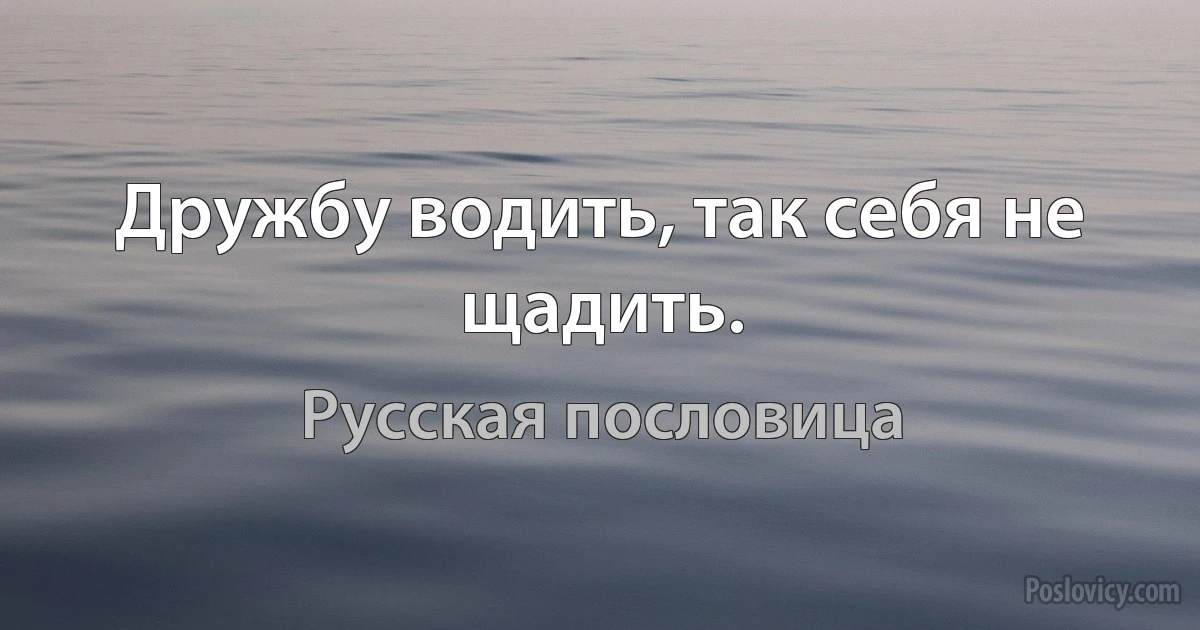 Дружбу водить, так себя не щадить.

Русская пословица

Poslovicy.com